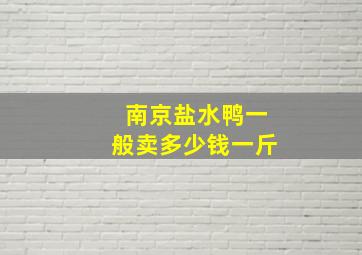 南京盐水鸭一般卖多少钱一斤